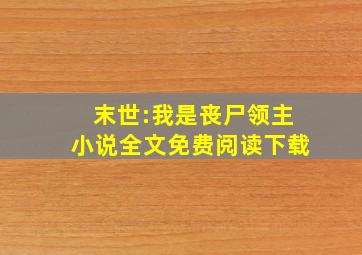 末世:我是丧尸领主
小说全文免费阅读下载